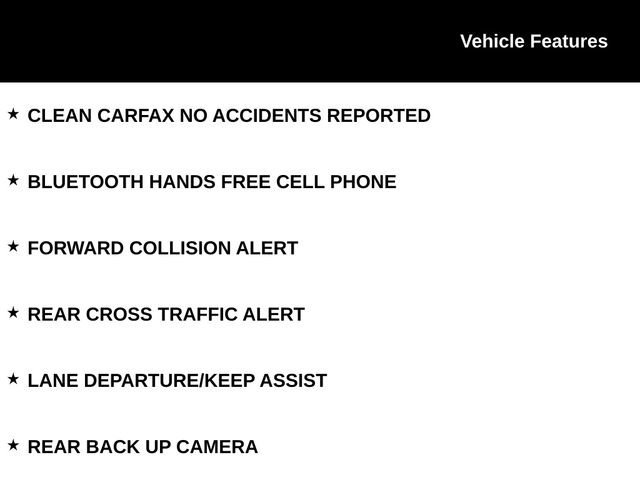 Vehicle Features

★ CLEAN CARFAX NO ACCIDENTS REPORTED

★ BLUETOOTH HANDS FREE CELL PHONE

★ FORWARD COLLISION ALERT

★ REAR CROSS TRAFFIC ALERT

★ LANE DEPARTURE/KEEP ASSIST

★ REAR BACK UP CAMERA